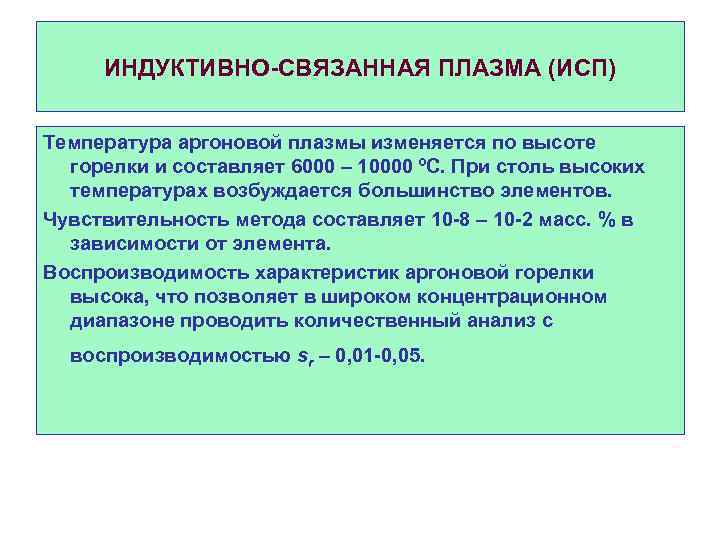 ИНДУКТИВНО-СВЯЗАННАЯ ПЛАЗМА (ИСП)

Температура аргоновой плазмы изменяется по высоте горелки и составляет 6000 – 10000 ºС. При столь высоких температурах возбуждается большинство элементов.

Чувствительность метода составляет 10-8 – 10-2 масс. % в зависимости от элемента.

Воспроизводимость характеристик аргоновой горелки высока, что позволяет в широком концентрационном диапазоне проводить количественный анализ с воспроизводимостью $s_r$ – 0,01-0,05.